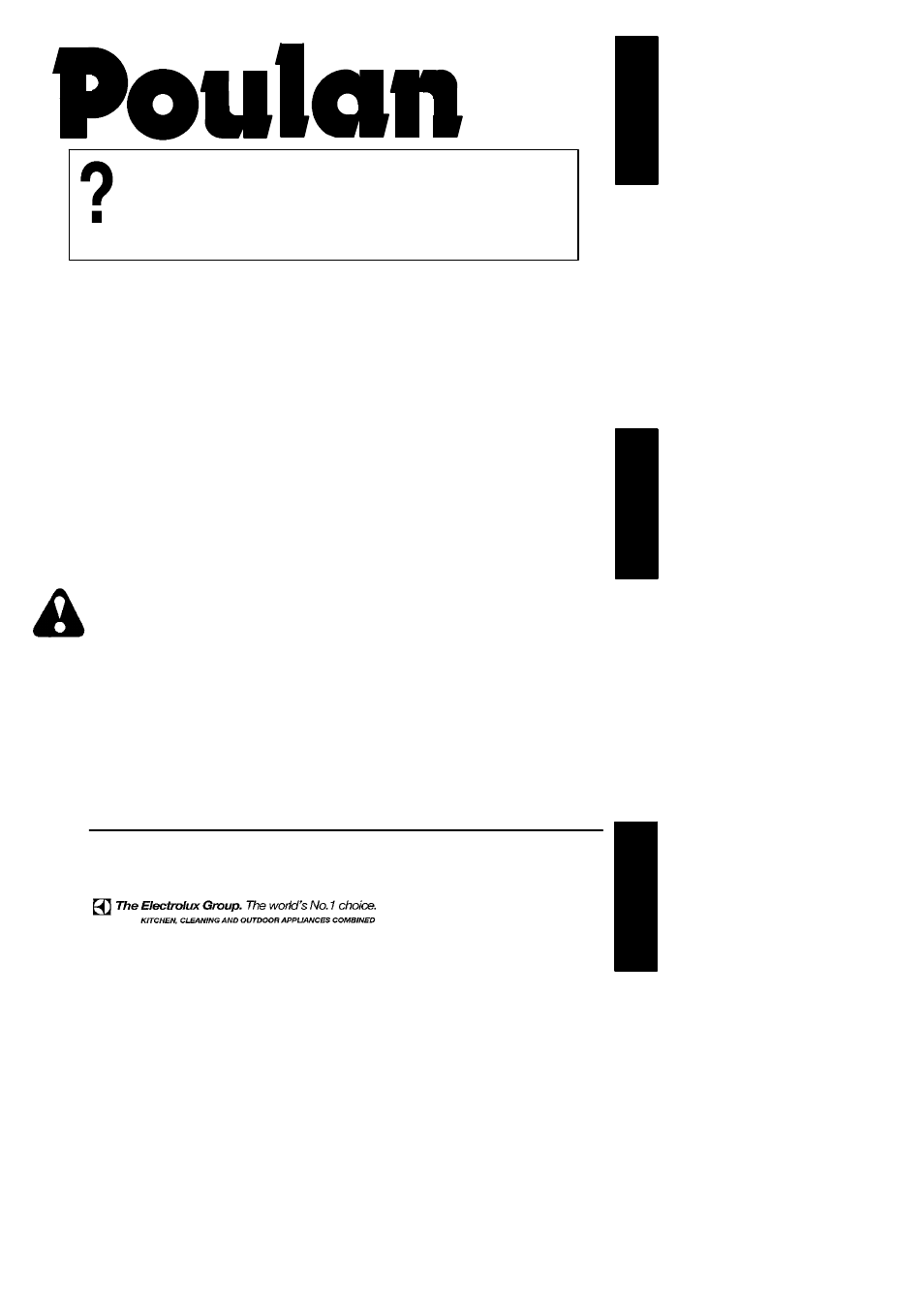 Poulan

?

The Electrolux Group. The world's No.1 choice.
KITCHEN, CLEANING AND OUTDOOR APPLIANCES COMBINED